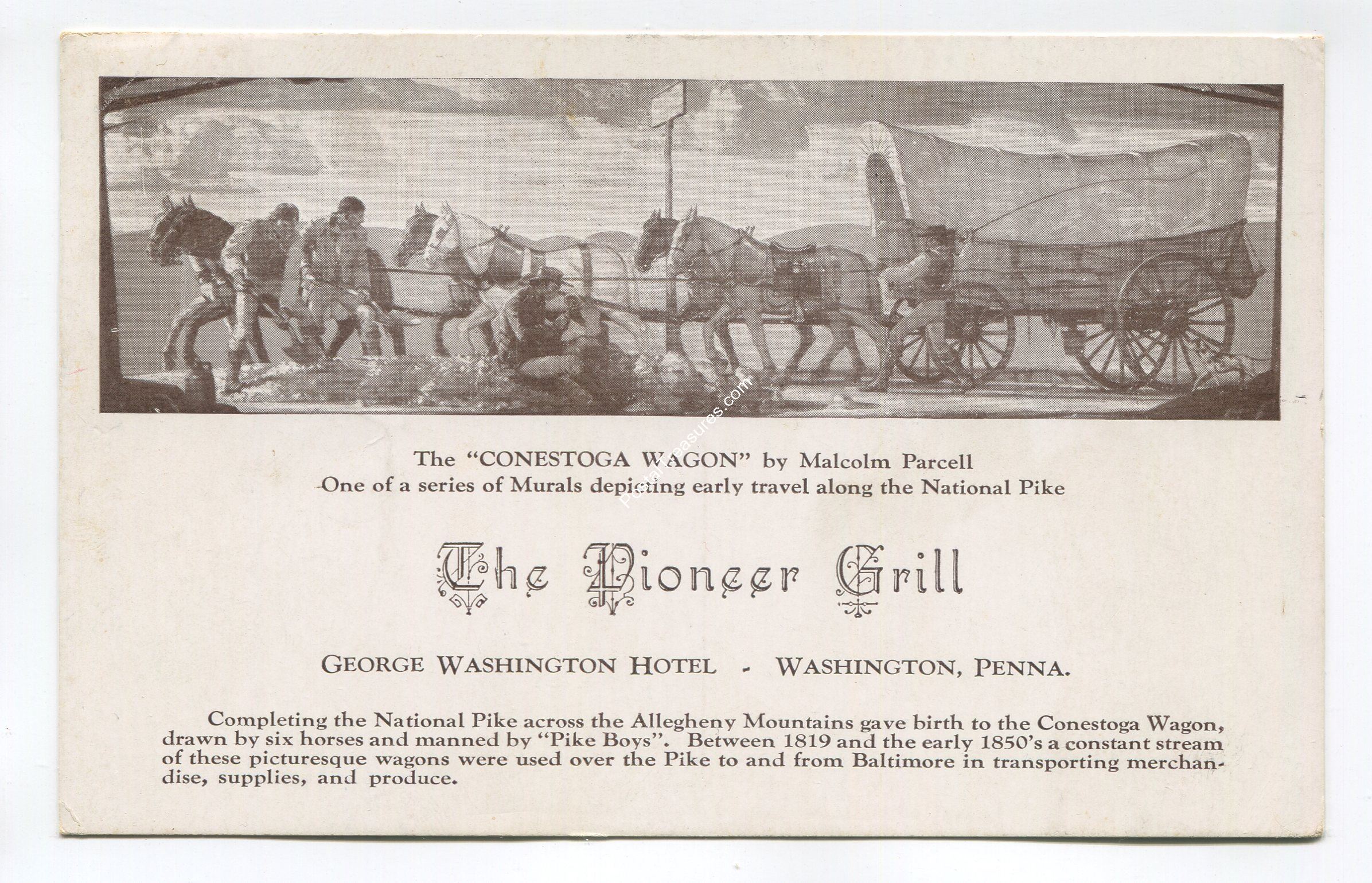 The "CONESTOGA WAGON" by Malcolm Parcell
One of a series of Murals depicting early travel along the National Pike

The Pioneer Grill

GEORGE WASHINGTON HOTEL - WASHINGTON, PENNA.

Completing the National Pike across the Allegheny Mountains gave birth to the Conestoga Wagon, drawn by six horses and manned by "Pike Boys". Between 1819 and the early 1850's a constant stream of these picturesque wagons were used over the Pike to and from Baltimore in transporting merchandise, supplies, and produce.

PostalTreasures.com